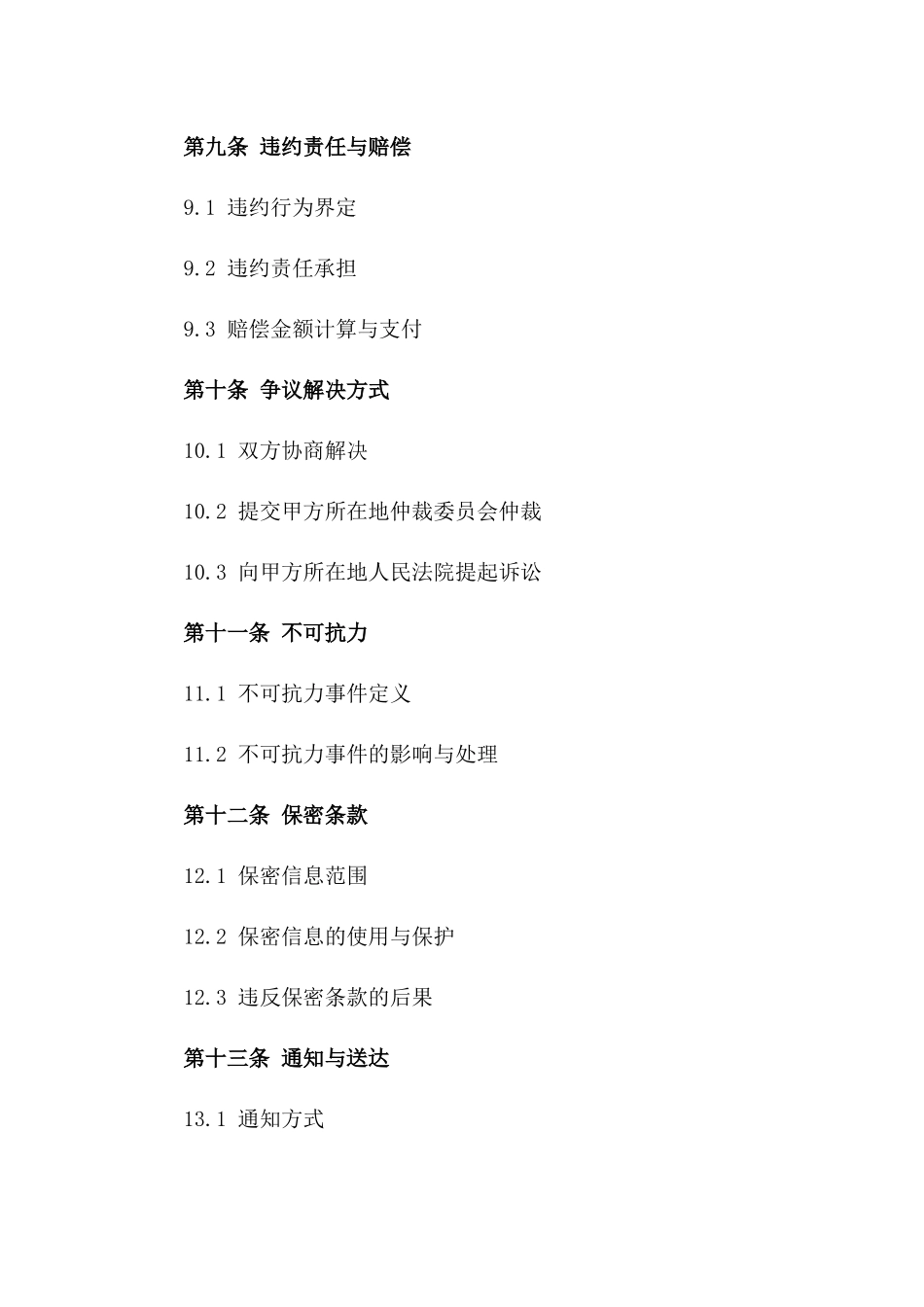 第九条 违约责任与赔偿

9.1 违约行为界定

9.2 违约责任承担

9.3 赔偿金额计算与支付

第十条 争议解决方式

10.1 双方协商解决

10.2 提交甲方所在地仲裁委员会仲裁

10.3 向甲方所在地人民法院提起诉讼

第十一条 不可抗力

11.1 不可抗力事件定义

11.2 不可抗力事件的影响与处理

第十二条 保密条款

12.1 保密信息范围

12.2 保密信息的使用与保护

12.3 违反保密条款的后果

第十三条 通知与送达

13.1 通知方式